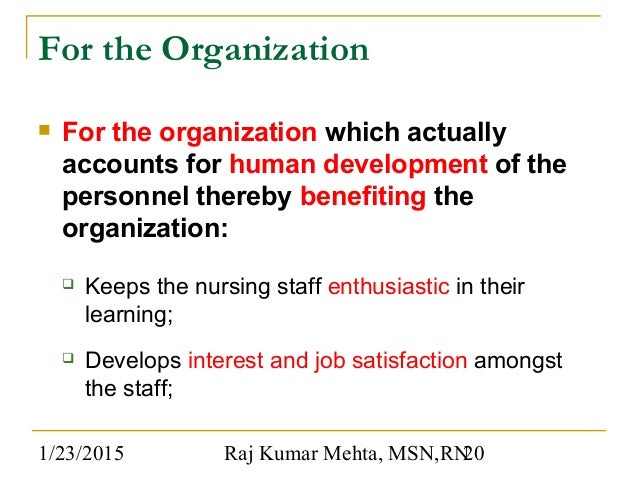 For the Organization

For the organization which actually accounts for human development of the personnel thereby benefiting the organization:

Keeps the nursing staff enthusiastic in their learning;

Develops interest and job satisfaction amongst the staff;

1/23/2015 Raj Kumar Mehta, MSN,RN 20